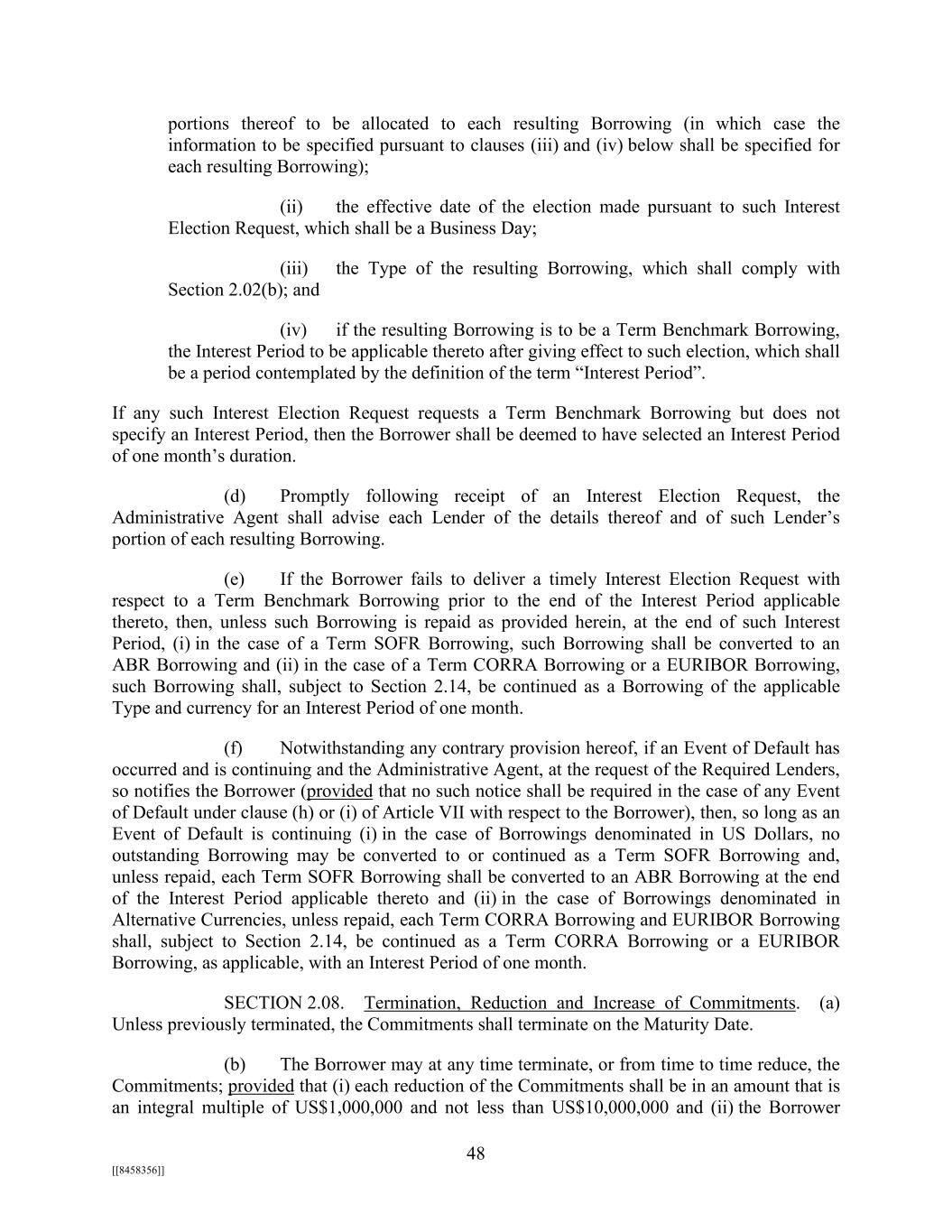 portions thereof to be allocated to each resulting Borrowing (in which case the information to be specified pursuant to clauses (iii) and (iv) below shall be specified for each resulting Borrowing);

(ii) the effective date of the election made pursuant to such Interest Election Request, which shall be a Business Day;

(iii) the Type of the resulting Borrowing, which shall comply with Section 2.02(b); and

(iv) if the resulting Borrowing is to be a Term Benchmark Borrowing, the Interest Period to be applicable thereto after giving effect to such election, which shall be a period contemplated by the definition of the term "Interest Period".

If any such Interest Election Request requests a Term Benchmark Borrowing but does not specify an Interest Period, then the Borrower shall be deemed to have selected an Interest Period of one month's duration.

(d) Promptly following receipt of an Interest Election Request, the Administrative Agent shall advise each Lender of the details thereof and of such Lender's portion of each resulting Borrowing.

(e) If the Borrower fails to deliver a timely Interest Election Request with respect to a Term Benchmark Borrowing prior to the end of the Interest Period applicable thereto, then, unless such Borrowing is repaid as provided herein, at the end of such Interest Period, (i) in the case of a Term SOFR Borrowing, such Borrowing shall be converted to an ABR Borrowing and (ii) in the case of a Term CORRA Borrowing or a EURIBOR Borrowing, such Borrowing shall, subject to Section 2.14, be continued as a Borrowing of the applicable Type and currency for an Interest Period of one month.

(f) Notwithstanding any contrary provision hereof, if an Event of Default has occurred and is continuing and the Administrative Agent, at the request of the Required Lenders, so notifies the Borrower (provided that no such notice shall be required in the case of any Event of Default under clause (h) or (i) of Article VII with respect to the Borrower), then, so long as an Event of Default is continuing (i) in the case of Borrowings denominated in US Dollars, no outstanding Borrowing may be converted to or continued as a Term SOFR Borrowing and, unless repaid, each Term SOFR Borrowing shall be converted to an ABR Borrowing at the end of the Interest Period applicable thereto and (ii) in the case of Borrowings denominated in Alternative Currencies, unless repaid, each Term CORRA Borrowing and EURIBOR Borrowing shall, subject to Section 2.14, be continued as a Term CORRA Borrowing or a EURIBOR Borrowing, as applicable, with an Interest Period of one month.

SECTION 2.08. Termination, Reduction and Increase of Commitments. (a) Unless previously terminated, the Commitments shall terminate on the Maturity Date.

(b) The Borrower may at any time terminate, or from time to time reduce, the Commitments; provided that (i) each reduction of the Commitments shall be in an amount that is an integral multiple of US$1,000,000 and not less than US$10,000,000 and (ii) the Borrower

48

[[8458356]]